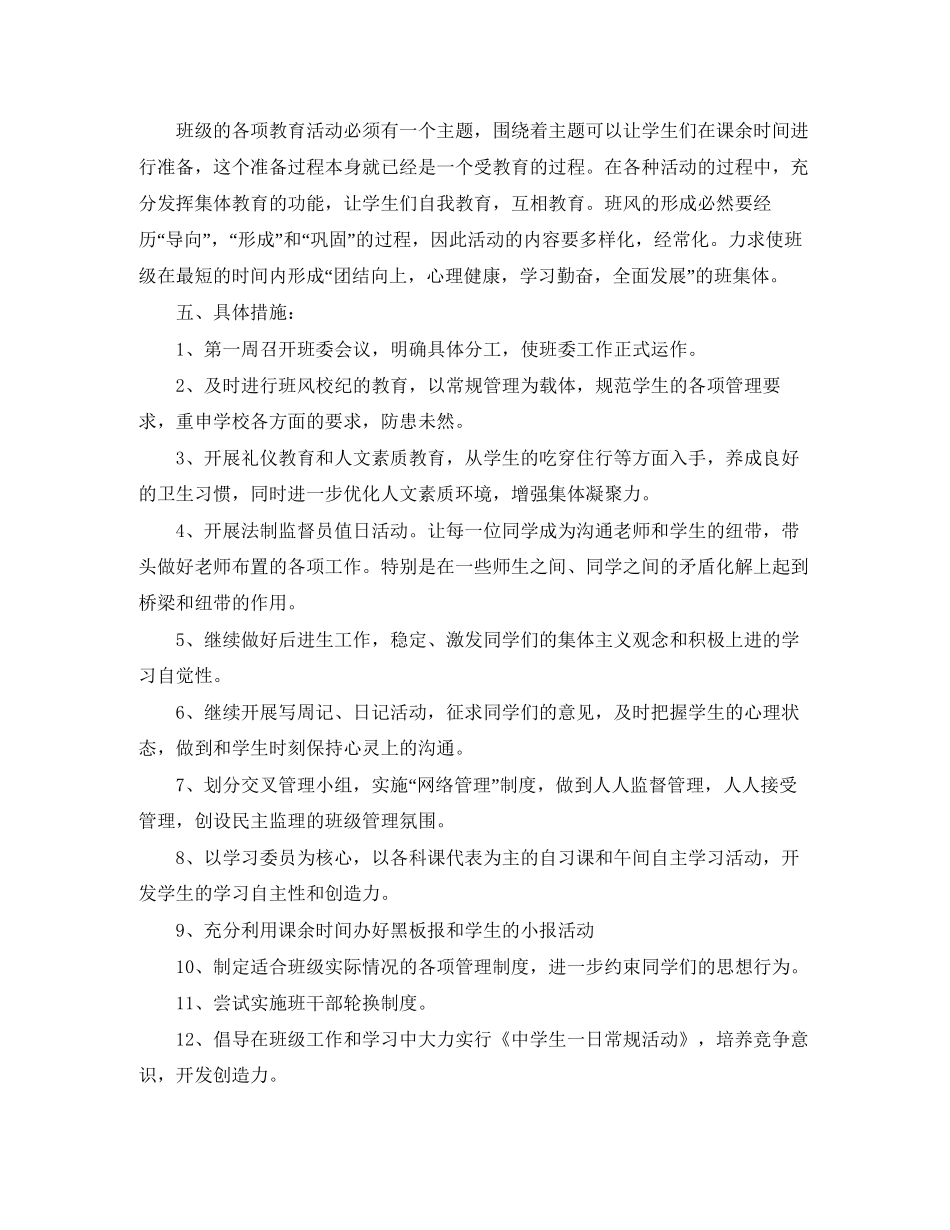 班级的各项教育活动必须有一个主题，围绕着主题可以让学生们在课余时间进行准备，这个准备过程本身就已经是一个受教育的过程。在各种活动的过程中，充分发挥集体教育的功能，让学生们自我教育，互相教育。班风的形成必然要经历“导向”，“形成”和“巩固”的过程，因此活动的内容要多样化，经常化。力求使班级在最短的时间内形成“团结向上，心理健康，学习勤奋，全面发展”的班集体。

五、具体措施：

1、第一周召开班委会议，明确具体分工，使班委工作正式运作。

2、及时进行班风校纪的教育，以常规管理为载体，规范学生的各项管理要求，重申学校各方面的要求，防患未然。

3、开展礼仪教育和人文素质教育，从学生的吃穿住行等方面入手，养成良好的卫生习惯，同时进一步优化人文素质环境，增强集体凝聚力。

4、开展法制监督员值日活动。让每一位同学成为沟通老师和学生的纽带，带头做好老师布置的各项工作。特别是在一些师生之间、同学之间的矛盾化解上起到桥梁和纽带的作用。

5、继续做好后进生工作，稳定、激发同学们的集体主义观念和积极上进的学习自觉性。

6、继续开展写周记、日记活动，征求同学们的意见，及时把握学生的心理状态，做到和学生时刻保持心灵上的沟通。

7、划分交叉管理小组，实施“网络管理”制度，做到人人监督管理，人人接受管理，创设民主监理的班级管理氛围。

8、以学习委员为核心，以各科课代表为主的自习课和午间自主学习活动，开发学生的学习自主性和创造力。

9、充分利用课余时间办好黑板报和学生的小报活动

10、制定适合班级实际情况的各项管理制度，进一步约束同学们的思想行为。

11、尝试实施班干部轮换制度。

12、倡导在班级工作和学习中大力实行《中学生一日常规活动》，培养竞争意识，开发创造力。